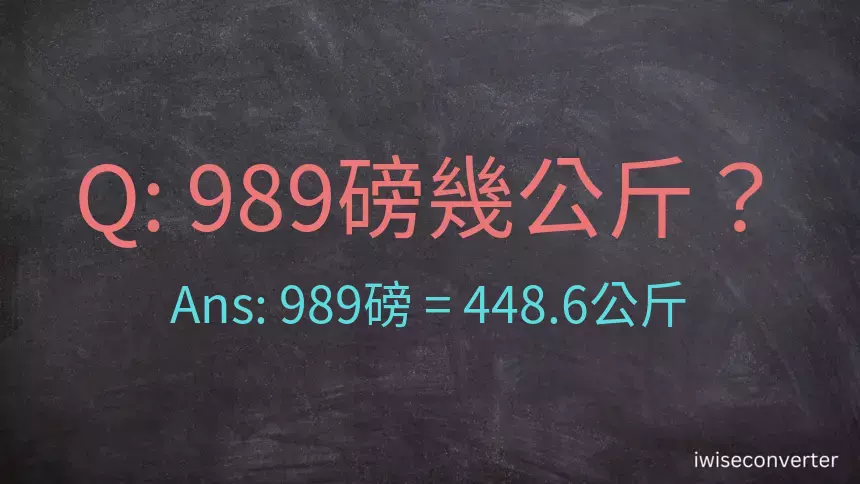 Q: 989磅幾公斤？

Ans: 989磅 = 448.6公斤

iwiseconverter